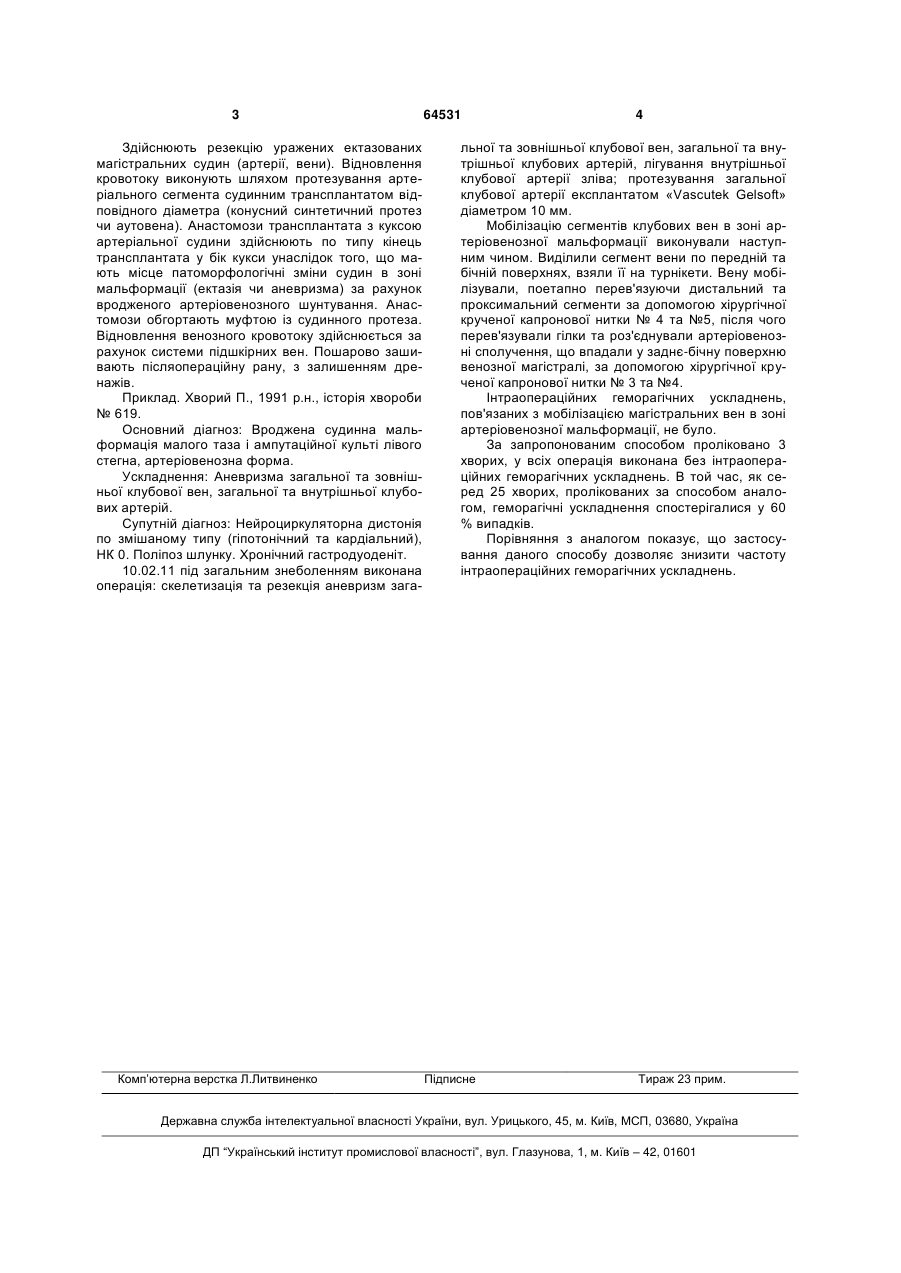 3

64531

4

Здійснюють резекцію уражених ектазованих магістральних судин (артерії, вени). Відновлення кровотоку виконують шляхом протезування артеріального сегмента судинним трансплантатом відповідного діаметра (конусний синтетичний протез чи аутовена). Анастомози трансплантата з куксою артеріальної судини здійснюють по типу кінець трансплантата у бік кукси унаслідок того, що мають місце патоморфологічні зміни судин в зоні мальформації (ектазія чи аневризма) за рахунок вродженого артеріовенозного шунтування. Анастомози обгортають муфтою із судинного протеза. Відновлення венозного кровотоку здійснюється за рахунок системи підшкірних вен. Пошарово зашивають післяопераційну рану, з залишенням дренажів.

Приклад. Хворий П., 1991 р.н., історія хвороби № 619.

Основний діагноз: Вроджена судинна мальформація малого таза і ампутаційної культі лівого стегна, артеріовенозна форма.

Ускладнення: Аневризма загальної та зовнішньої клубової вен, загальної та внутрішньої клубових артерій.

Супутній діагноз: Нейроциркуляторна дистонія по змішаному типу (гіпотонічний та кардіальний), НК 0. Поліпоз шлунку. Хронічний гастродуоденіт.

10.02.11 під загальним знеболенням виконана операція: скелетизація та резекція аневризм загальної та зовнішньої клубової вен, загальної та внутрішньої клубових артерій, лігування внутрішньої клубової артерії зліва; протезування загальної клубової артерії експлантатом «Vascutek Gelsoft» діаметром 10 мм.

Мобілізацію сегментів клубових вен в зоні артеріовенозної мальформації виконували наступним чином. Виділили сегмент вени по передній та бічній поверхнях, взяли її на турнікети. Вену мобілізували, поетапно перев'язуючи дистальний та проксимальний сегменти за допомогою хірургічної крученої капронової нитки № 4 та №5, після чого перев'язували гілки та роз'єднували артеріовенозні сполучення, що впадали у заднє-бічну поверхню венозної магістралі, за допомогою хірургічної крученої капронової нитки № 3 та №4.

Інтраопераційних геморагічних ускладнень, пов'язаних з мобілізацією магістральних вен в зоні артеріовенозної мальформації, не було.

За запропонованим способом проліковано 3 хворих, у всіх операція виконана без інтраопераційних геморагічних ускладнень. В той час, як серед 25 хворих, пролікованих за способом аналогом, геморагічні ускладнення спостерігалися у 60 % випадків.

Порівняння з аналогом показує, що застосування даного способу дозволяє знизити частоту інтраопераційних геморагічних ускладнень.

Комп'ютерна верстка Л.Литвиненко Підписне Тираж 23 прим.

Державна служба інтелектуальної власності України, вул. Урицького, 45, м. Київ, МСП, 03680, Україна

ДП "Український інститут промислової власності", вул. Глазунова, 1, м. Київ – 42, 01601